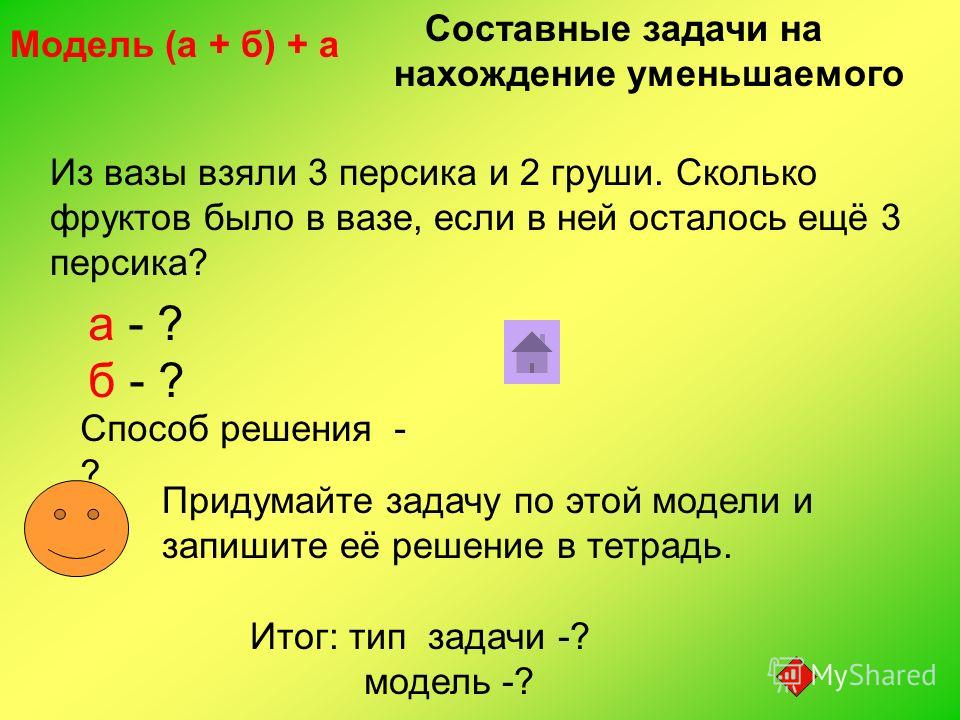 Модель (а + б) + а

Составные задачи на нахождение уменьшаемого

Из вазы взяли 3 персика и 2 груши. Сколько фруктов было в вазе, если в ней осталось ещё 3 персика?

а - ?
б - ?
Способ решения - ?

Придумайте задачу по этой модели и запишите её решение в тетрадь.

Итог: тип задачи -?
модель -?

MyShared